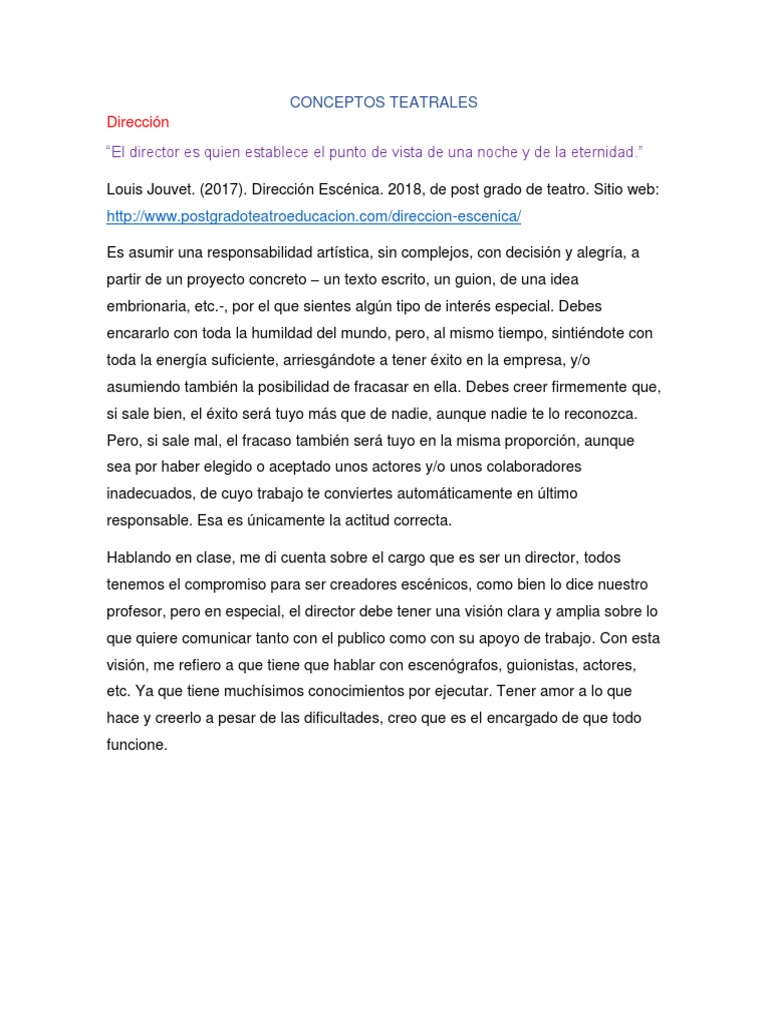 CONCEPTOS TEATRALES

Dirección

"El director es quien establece el punto de vista de una noche y de la eternidad."

Louis Jouvet. (2017). Dirección Escénica. 2018, de post grado de teatro. Sitio web: http://www.postgradoteatroeducacion.com/direccion-escenica/

Es asumir una responsabilidad artística, sin complejos, con decisión y alegría, a partir de un proyecto concreto – un texto escrito, un guion, de una idea embrionaria, etc.-, por el que sientes algún tipo de interés especial. Debes encararlo con toda la humildad del mundo, pero, al mismo tiempo, sintiéndote con toda la energía suficiente, arriesgándote a tener éxito en la empresa, y/o asumiendo también la posibilidad de fracasar en ella. Debes creer firmemente que, si sale bien, el éxito será tuyo más que de nadie, aunque nadie te lo reconozca. Pero, si sale mal, el fracaso también será tuyo en la misma proporción, aunque sea por haber elegido o aceptado unos actores y/o unos colaboradores inadecuados, de cuyo trabajo te conviertes automáticamente en último responsable. Esa es únicamente la actitud correcta.

Hablando en clase, me di cuenta sobre el cargo que es ser un director, todos tenemos el compromiso para ser creadores escénicos, como bien lo dice nuestro profesor, pero en especial, el director debe tener una visión clara y amplia sobre lo que quiere comunicar tanto con el publico como con su apoyo de trabajo. Con esta visión, me refiero a que tiene que hablar con escenógrafos, guionistas, actores, etc. Ya que tiene muchísimos conocimientos por ejecutar. Tener amor a lo que hace y creerlo a pesar de las dificultades, creo que es el encargado de que todo funcione.